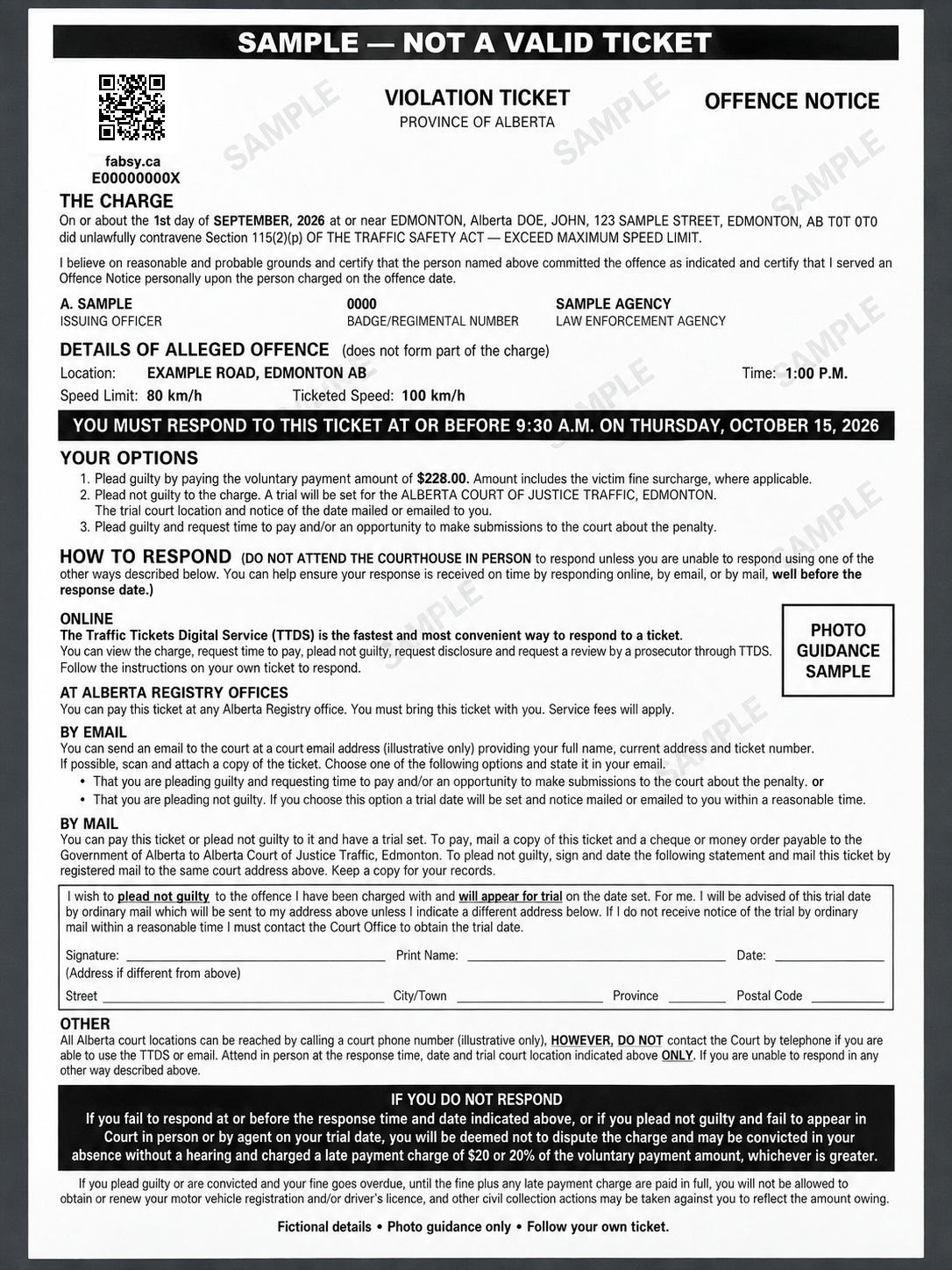 SAMPLE — NOT A VALID TICKET

fabsy.ca
E00000000X

VIOLATION TICKET
PROVINCE OF ALBERTA

OFFENCE NOTICE

THE CHARGE
On or about the 1st day of SEPTEMBER, 2026 at or near EDMONTON, Alberta DOE, JOHN, 123 SAMPLE STREET, EDMONTON, AB T0T 0T0 did unlawfully contravene Section 115(2)(p) OF THE TRAFFIC SAFETY ACT — EXCEED MAXIMUM SPEED LIMIT.

I believe on reasonable and probable grounds and certify that the person named above committed the offence as indicated and certify that I served an Offence Notice personally upon the person charged on the offence date.

A. SAMPLE
ISSUING OFFICER

0000
BADGE/REGIMENTAL NUMBER

SAMPLE AGENCY
LAW ENFORCEMENT AGENCY

DETAILS OF ALLEGED OFFENCE (does not form part of the charge)
Location: EXAMPLE ROAD, EDMONTON AB
Time: 1:00 P.M.
Speed Limit: 80 km/h
Ticketed Speed: 100 km/h

YOU MUST RESPOND TO THIS TICKET AT OR BEFORE 9:30 A.M. ON THURSDAY, OCTOBER 15, 2026

YOUR OPTIONS
1. Plead guilty by paying the voluntary payment amount of $228.00. Amount includes the victim fine surcharge, where applicable.
2. Plead not guilty to the charge. A trial will be set for the ALBERTA COURT OF JUSTICE TRAFFIC, EDMONTON. The trial court location and notice of the date mailed or emailed to you.
3. Plead guilty and request time to pay and/or an opportunity to make submissions to the court about the penalty.

HOW TO RESPOND (DO NOT ATTEND THE COURTHOUSE IN PERSON to respond unless you are unable to respond using one of the other ways described below. You can help ensure your response is received on time by responding online, by email, or by mail, well before the response date.)

ONLINE
The Traffic Tickets Digital Service (TTDS) is the fastest and most convenient way to respond to a ticket.
You can view the charge, request time to pay, plead not guilty, request disclosure and request a review by a prosecutor through TTDS. Follow the instructions on your own ticket to respond.

PHOTO
GUIDANCE
SAMPLE

AT ALBERTA REGISTRY OFFICES
You can pay this ticket at any Alberta Registry office. You must bring this ticket with you. Service fees will apply.

BY EMAIL
You can send an email to the court at a court email address (illustrative only) providing your full name, current address and ticket number. If possible, scan and attach a copy of the ticket. Choose one of the following options and state it in your email.
• That you are pleading guilty and requesting time to pay and/or an opportunity to make submissions to the court about the penalty. or
• That you are pleading not guilty. If you choose this option a trial date will be set and notice mailed or emailed to you within a reasonable time.

BY MAIL
You can pay this ticket or plead not guilty to it and have a trial set. To pay, mail a copy of this ticket and a cheque or money order payable to the Government of Alberta to Alberta Court of Justice Traffic, Edmonton. To plead not guilty, sign and date the following statement and mail this ticket by registered mail to the same court address above. Keep a copy for your records.

I wish to plead not guilty to the offence I have been charged with and will appear for trial on the date set. For me. I will be advised of this trial date by ordinary mail which will be sent to my address above unless I indicate a different address below. If I do not receive notice of the trial by ordinary mail within a reasonable time I must contact the Court Office to obtain the trial date.

Signature: ____ Print Name: ____ Date: ____
(Address if different from above)
Street ____ City/Town ____ Province ____ Postal Code ____

OTHER
All Alberta court locations can be reached by calling a court phone number (illustrative only), HOWEVER, DO NOT contact the Court by telephone if you are able to use the TTDS or email. Attend in person at the response time, date and trial court location indicated above ONLY. If you are unable to respond in any other way described above.

IF YOU DO NOT RESPOND
If you fail to respond at or before the response time and date indicated above, or if you plead not guilty and fail to appear in Court in person or by agent on your trial date, you will be deemed not to dispute the charge and may be convicted in your absence without a hearing and charged a late payment charge of $20 or 20% of the voluntary payment amount, whichever is greater.

If you plead guilty or are convicted and your fine goes overdue, until the fine plus any late payment charge are paid in full, you will not be allowed to obtain or renew your motor vehicle registration and/or driver's licence, and other civil collection actions may be taken against you to reflect the amount owing.

Fictional details • Photo guidance only • Follow your own ticket.

SAMPLE